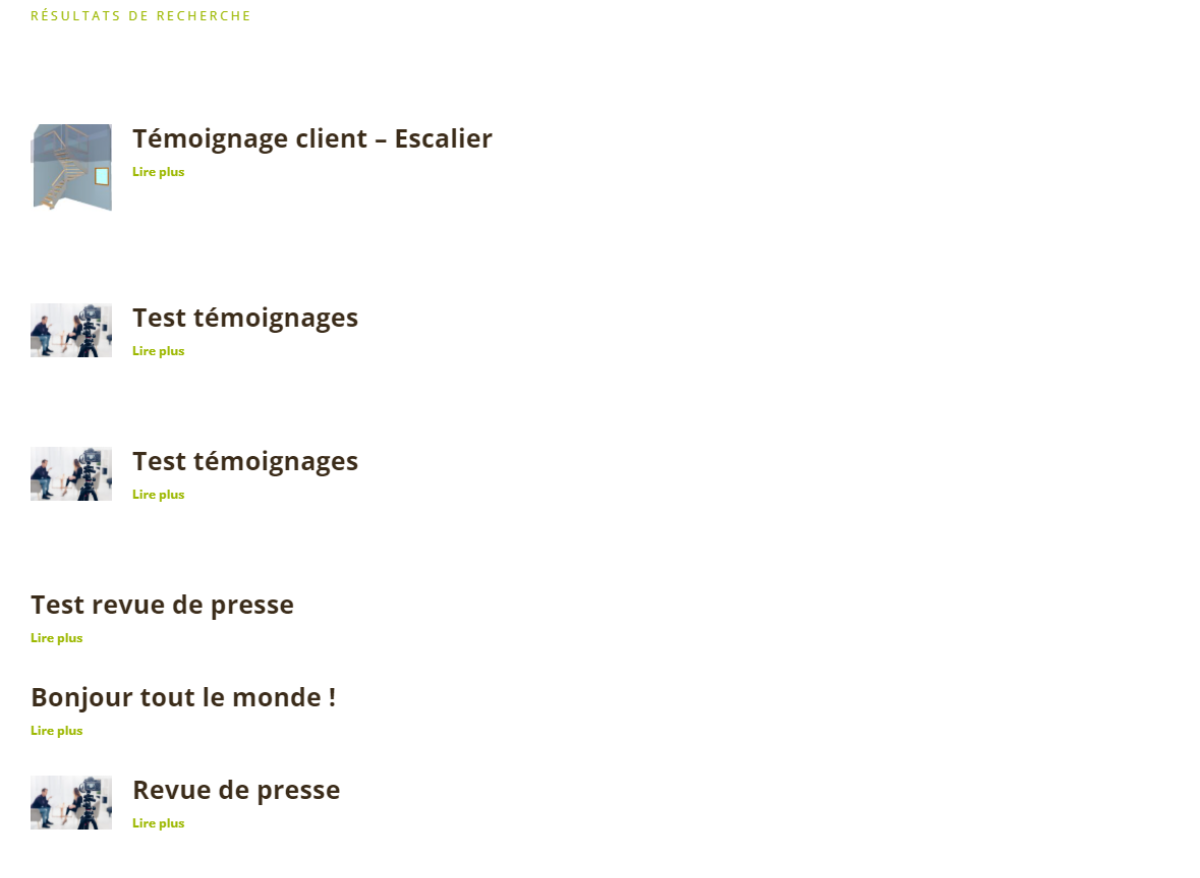 RÉSULTATS DE RECHERCHE

Témoignage client – Escalier
Lire plus

Test témoignages
Lire plus

Test témoignages
Lire plus

Test revue de presse
Lire plus

Bonjour tout le monde !
Lire plus

Revue de presse
Lire plus